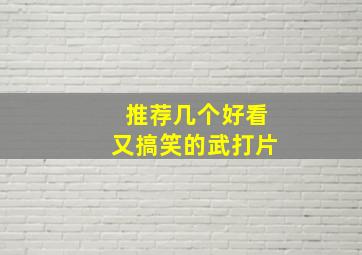 推荐几个好看
又搞笑的武打片